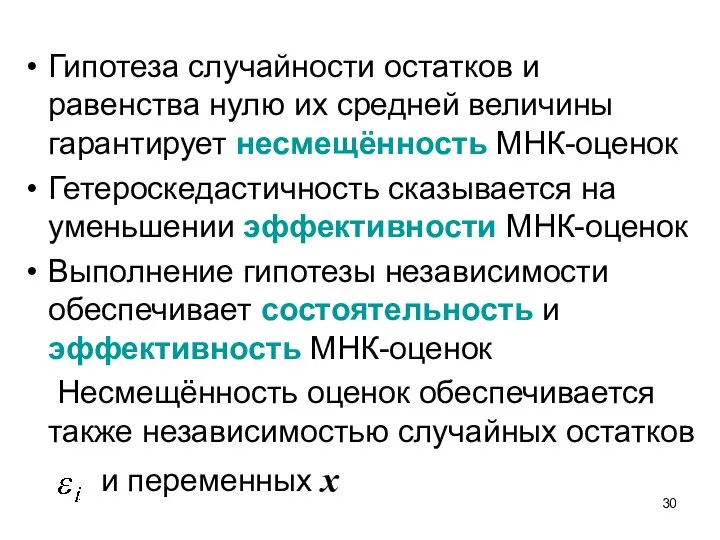 • Гипотеза случайности остатков и равенства нулю их средней величины гарантирует несмещённость МНК-оценок

• Гетероскедастичность сказывается на уменьшении эффективности МНК-оценок

• Выполнение гипотезы независимости обеспечивает состоятельность и эффективность МНК-оценок

Несмещённость оценок обеспечивается также независимостью случайных остатков $\varepsilon_i$ и переменных $x$

30